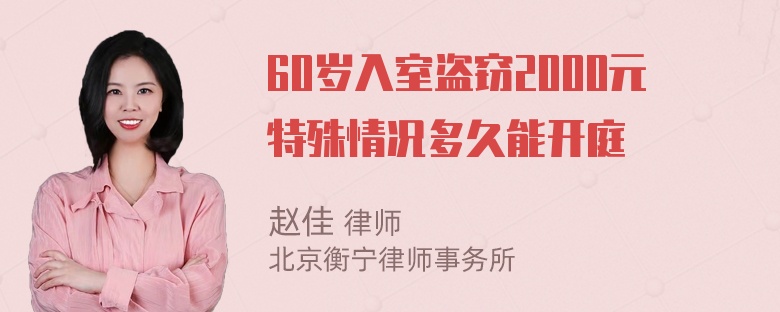 60岁入室盗窃2000元
特殊情况多久能开庭

赵佳 律师
北京衡宁律师事务所